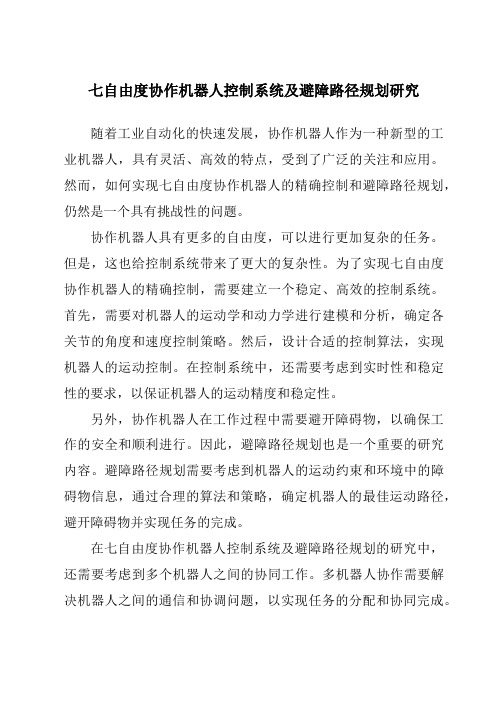 七自由度协作机器人控制系统及避障路径规划研究

随着工业自动化的快速发展，协作机器人作为一种新型的工业机器人，具有灵活、高效的特点，受到了广泛的关注和应用。然而，如何实现七自由度协作机器人的精确控制和避障路径规划，仍然是一个具有挑战性的问题。

协作机器人具有更多的自由度，可以进行更加复杂的任务。但是，这也给控制系统带来了更大的复杂性。为了实现七自由度协作机器人的精确控制，需要建立一个稳定、高效的控制系统。首先，需要对机器人的运动学和动力学进行建模和分析，确定各关节的角度和速度控制策略。然后，设计合适的控制算法，实现机器人的运动控制。在控制系统中，还需要考虑到实时性和稳定性的要求，以保证机器人的运动精度和稳定性。

另外，协作机器人在工作过程中需要避开障碍物，以确保工作的安全和顺利进行。因此，避障路径规划也是一个重要的研究内容。避障路径规划需要考虑到机器人的运动约束和环境中的障碍物信息，通过合理的算法和策略，确定机器人的最佳运动路径，避开障碍物并实现任务的完成。

在七自由度协作机器人控制系统及避障路径规划的研究中，还需要考虑到多个机器人之间的协同工作。多机器人协作需要解决机器人之间的通信和协调问题，以实现任务的分配和协同完成。